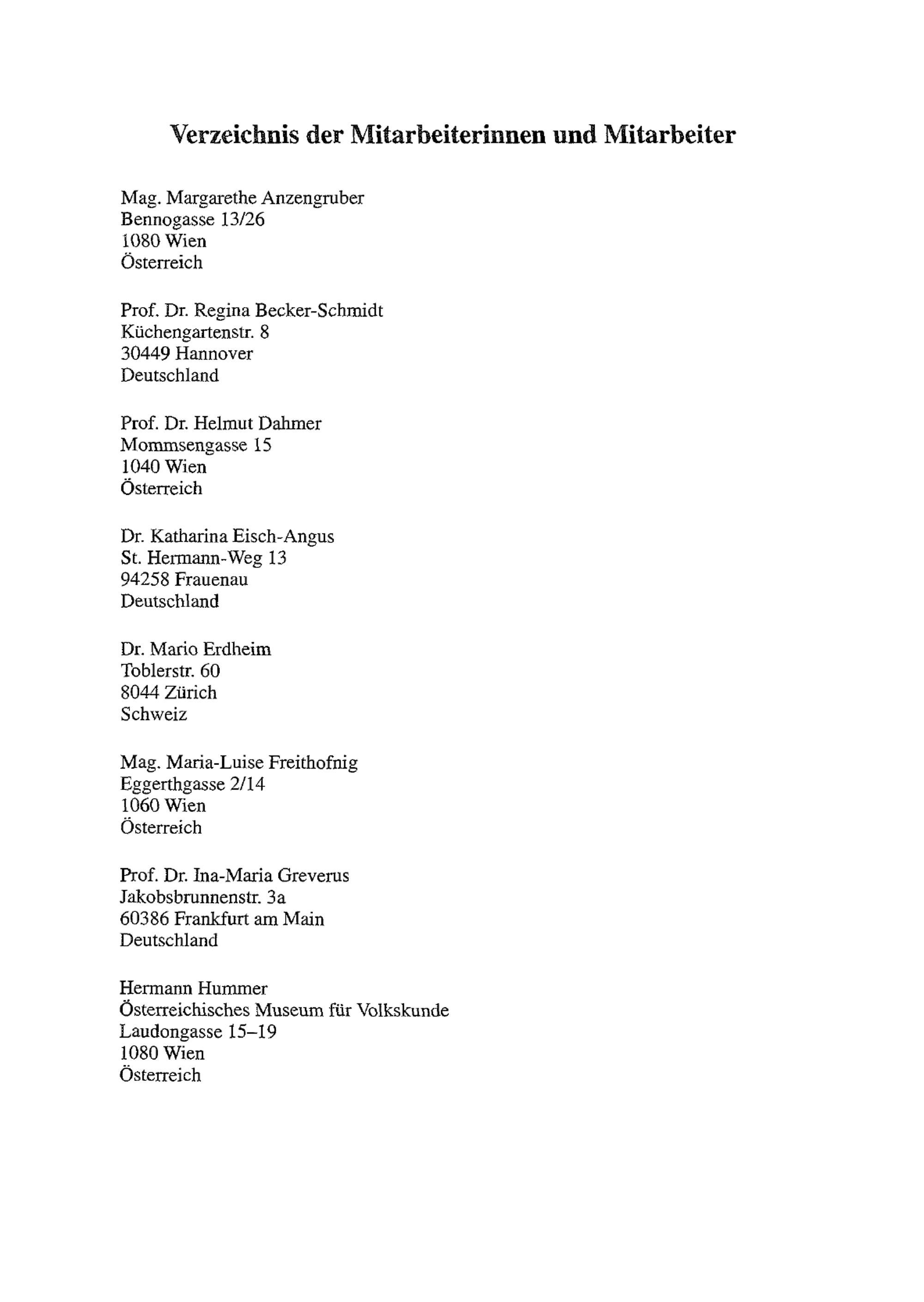 Verzeichnis der Mitarbeiterinnen und Mitarbeiter

Mag. Margarethe Anzengruber
Bennogasse 13/26
1080 Wien
Österreich

Prof. Dr. Regina Becker-Schmidt
Küchengartenstr. 8
30449 Hannover
Deutschland

Prof. Dr. Helmut Dahmer
Mommsengasse 15
1040 Wien
Österreich

Dr. Katharina Eisch-Angus
St. Hermann-Weg 13
94258 Frauenau
Deutschland

Dr. Mario Erdheim
Toblerstr. 60
8044 Zürich
Schweiz

Mag. Maria-Luise Freithofnig
Eggerthgasse 2/14
1060 Wien
Österreich

Prof. Dr. Ina-Maria Greverus
Jakobsbrunnenstr. 3a
60386 Frankfurt am Main
Deutschland

Hermann Hummer
Österreichisches Museum für Volkskunde
Laudongasse 15–19
1080 Wien
Österreich